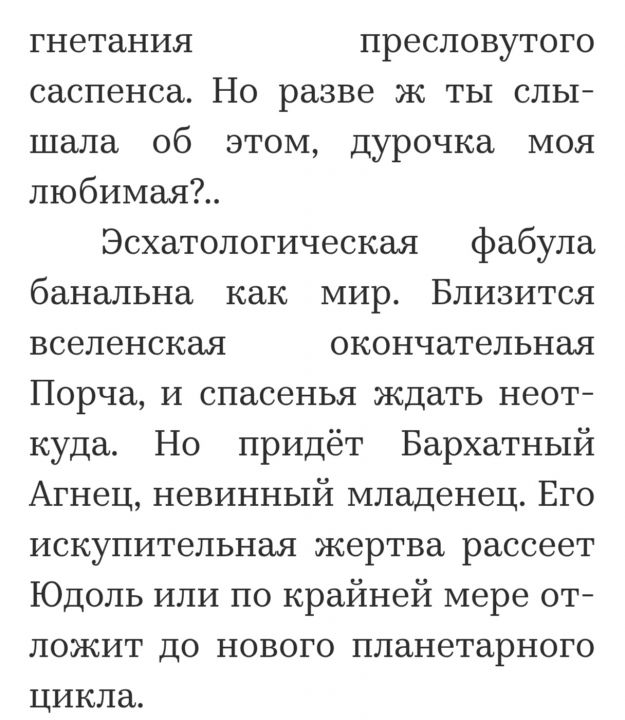 гнетания пресловутого саспенса. Но разве ж ты слышала об этом, дурочка моя любимая?..

Эсхатологическая фабула банальна как мир. Близится вселенская окончательная Порча, и спасенья ждать неоткуда. Но придёт Бархатный Агнец, невинный младенец. Его искупительная жертва рассеет Юдоль или по крайней мере отложит до нового планетарного цикла.